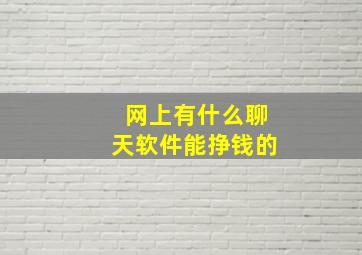 网上有什么聊天软件能挣钱的